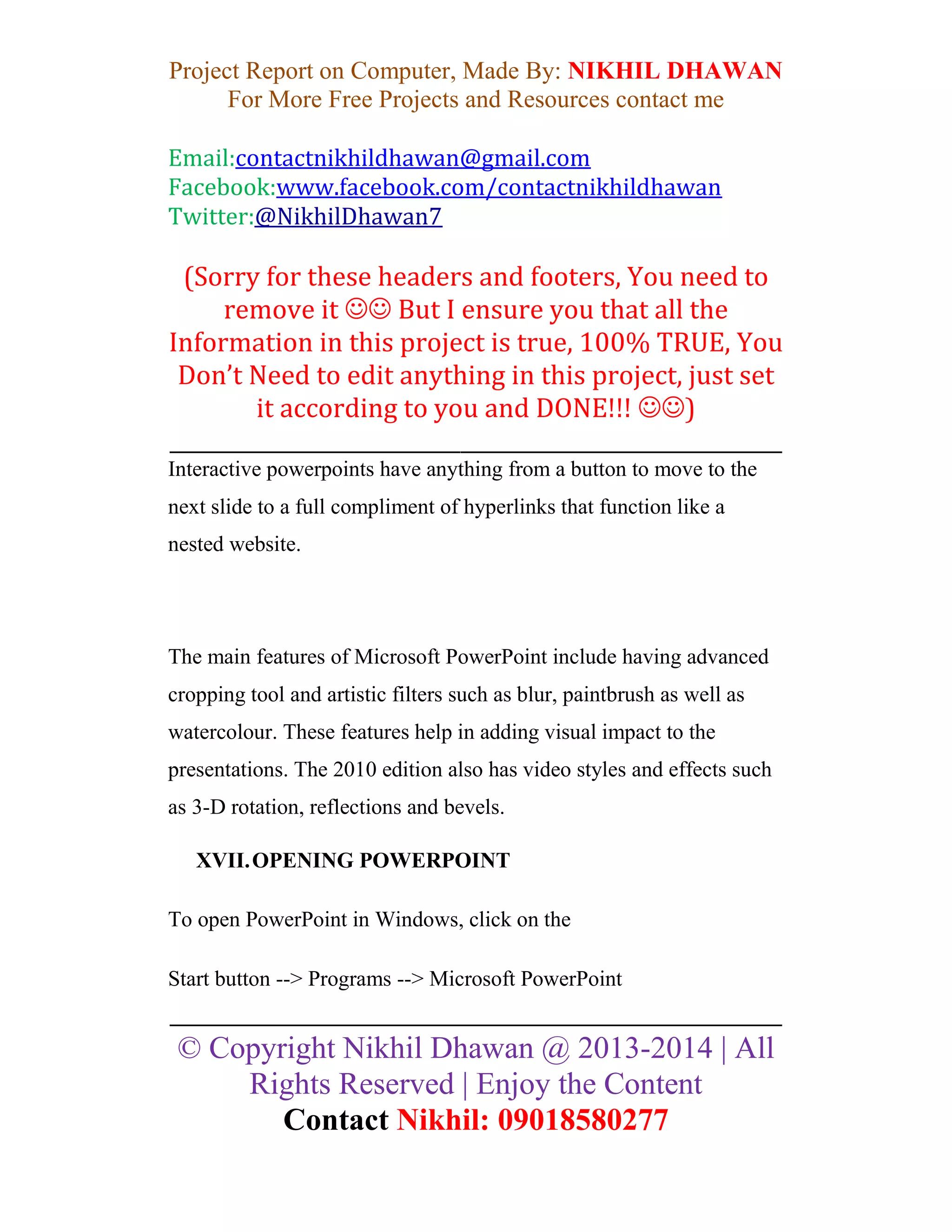 Project Report on Computer, Made By: NIKHIL DHAWAN
For More Free Projects and Resources contact me

Email:contactnikhildhawan@gmail.com
Facebook:www.facebook.com/contactnikhildhawan
Twitter:@NikhilDhawan7

(Sorry for these headers and footers, You need to remove it ☺☺ But I ensure you that all the Information in this project is true, 100% TRUE, You Don't Need to edit anything in this project, just set it according to you and DONE!!! ☺☺)

Interactive powerpoints have anything from a button to move to the next slide to a full compliment of hyperlinks that function like a nested website.

The main features of Microsoft PowerPoint include having advanced cropping tool and artistic filters such as blur, paintbrush as well as watercolour. These features help in adding visual impact to the presentations. The 2010 edition also has video styles and effects such as 3-D rotation, reflections and bevels.

XVII. OPENING POWERPOINT

To open PowerPoint in Windows, click on the

Start button --> Programs --> Microsoft PowerPoint

© Copyright Nikhil Dhawan @ 2013-2014 | All Rights Reserved | Enjoy the Content
Contact Nikhil: 09018580277